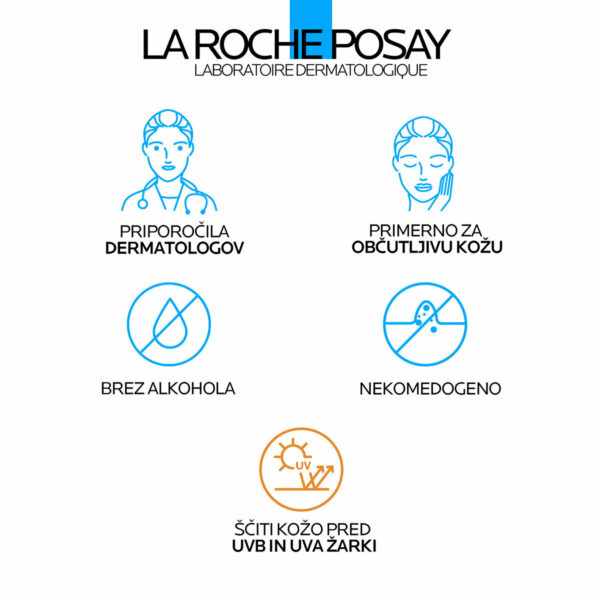 LA ROCHE POSAY
LABORATOIRE DERMATOLOGIQUE

PRIPOROČILA
DERMATOLOGOV

PRIMERNO ZA
OBČUTLJIVU KOŽU

BREZ ALKOHOLA

NEKOMEDOGENO

UV

ŠČITI KOŽO PRED
UVB IN UVA ŽARKI